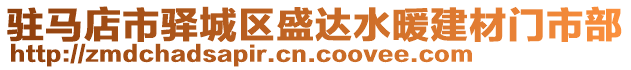 驻马店市驿城区盛达水暖建材门市部
http://zmdchadsapir.cn.coovee.com